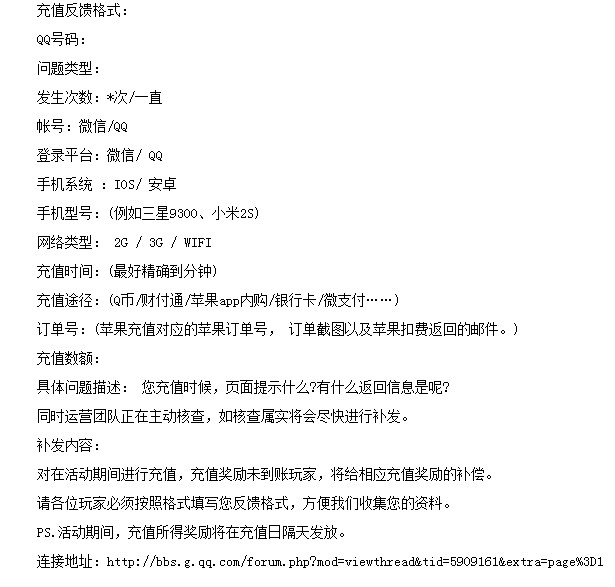 充值反馈格式：

QQ号码：

问题类型：

发生次数：*次/一直

帐号：微信/QQ

登录平台：微信/ QQ

手机系统 ：IOS/ 安卓

手机型号：(例如三星9300、小米2S)

网络类型： 2G / 3G / WIFI

充值时间：(最好精确到分钟)

充值途径：(Q币/财付通/苹果app内购/银行卡/微支付……)

订单号：(苹果充值对应的苹果订单号， 订单截图以及苹果扣费返回的邮件。)

充值数额：

具体问题描述： 您充值时候，页面提示什么?有什么返回信息是呢?

同时运营团队正在主动核查，如核查属实将会尽快进行补发。

补发内容：

对在活动期间进行充值，充值奖励未到账玩家，将给相应充值奖励的补偿。

请各位玩家必须按照格式填写您反馈格式，方便我们收集您的资料。

PS.活动期间，充值所得奖励将在充值日隔天发放。

连接地址：http://bbs.g.qq.com/forum.php?mod=viewthread&tid=5909161&extra=page%3D1